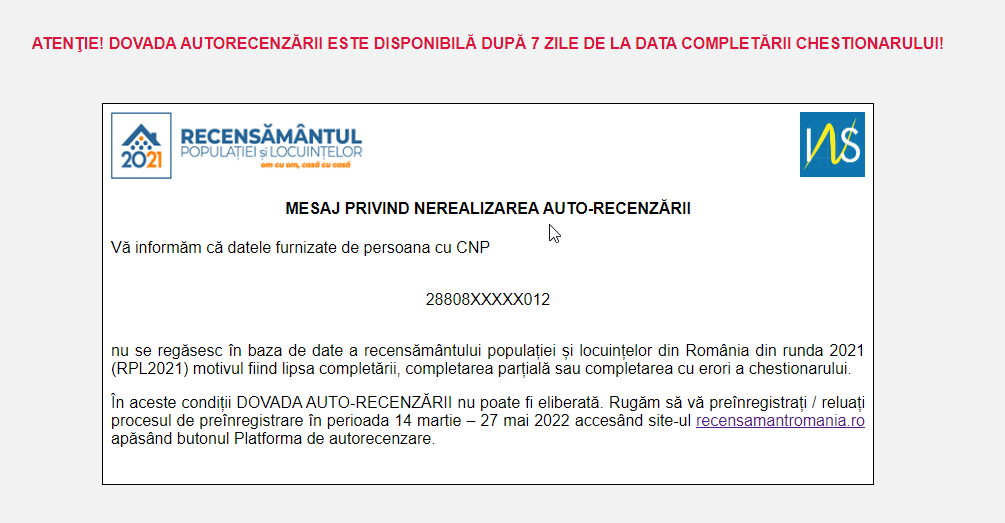 ATENŢIE! DOVADA AUTORECENZĂRII ESTE DISPONIBILĂ DUPĂ 7 ZILE DE LA DATA COMPLETĂRII CHESTIONARULUI!

2021 RECENSĂMÂNTUL POPULAȚIEI și LOCUINȚELOR
om cu om, casă cu casă

INS

MESAJ PRIVIND NEREALIZAREA AUTO-RECENZĂRII

Vă informăm că datele furnizate de persoana cu CNP

28808XXXXX012

nu se regăsesc în baza de date a recensământului populației și locuințelor din România din runda 2021 (RPL2021) motivul fiind lipsa completării, completarea parțială sau completarea cu erori a chestionarului.

În aceste condiții DOVADA AUTO-RECENZĂRII nu poate fi eliberată. Rugăm să vă preînregistrați / reluați procesul de preînregistrare în perioada 14 martie – 27 mai 2022 accesând site-ul recensamantromania.ro apăsând butonul Platforma de autorecenzare.